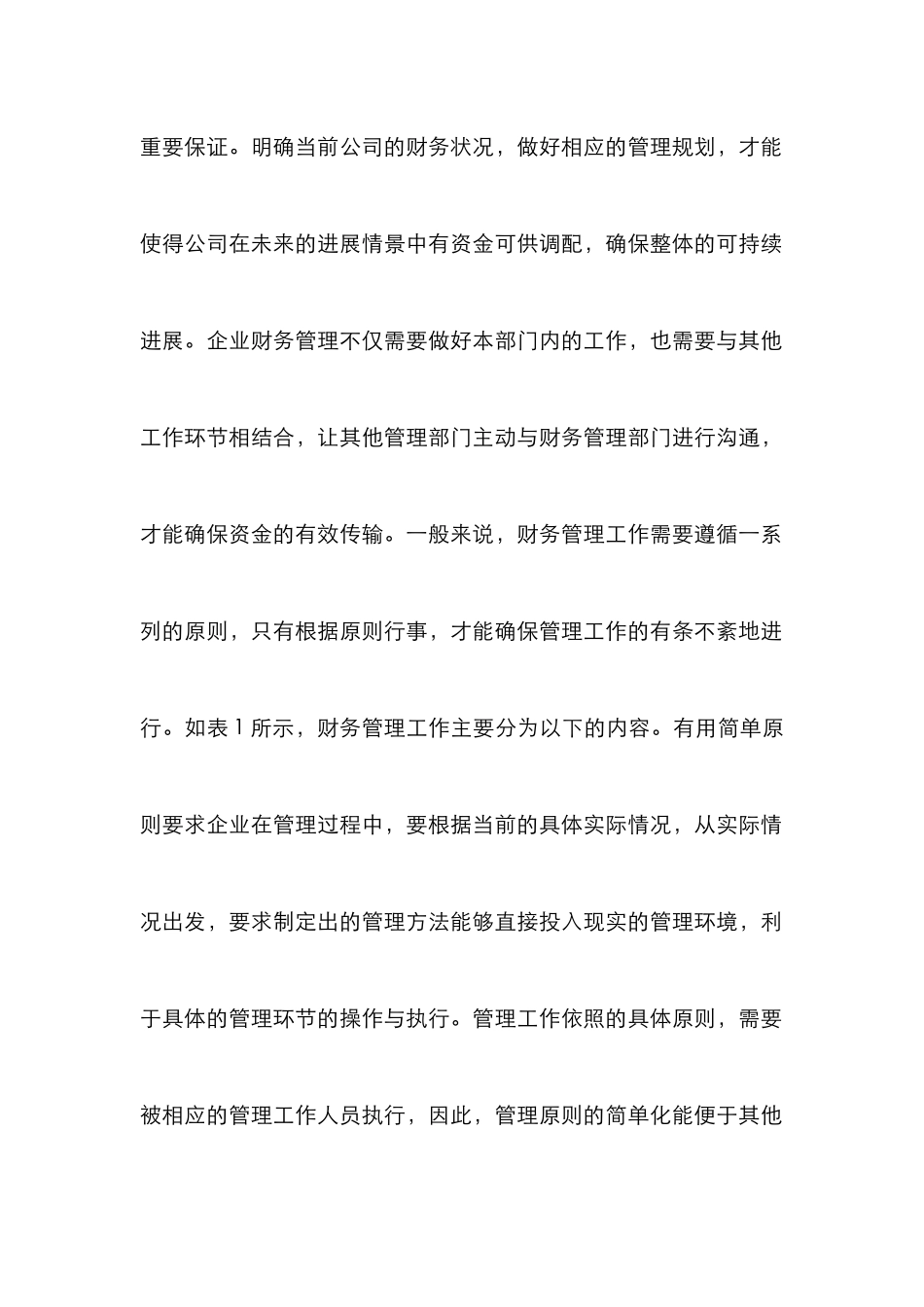 重要保证。明确当前公司的财务状况，做好相应的管理规划，才能使得公司在未来的进展情景中有资金可供调配，确保整体的可持续进展。企业财务管理不仅需要做好本部门内的工作，也需要与其他工作环节相结合，让其他管理部门主动与财务管理部门进行沟通，才能确保资金的有效传输。一般来说，财务管理工作需要遵循一系列的原则，只有根据原则行事，才能确保管理工作的有条不紊地进行。如表 1 所示，财务管理工作主要分为以下的内容。有用简单原则要求企业在管理过程中，要根据当前的具体实际情况，从实际情况出发，要求制定出的管理方法能够直接投入现实的管理环境，利于具体的管理环节的操作与执行。管理工作依照的具体原则，需要被相应的管理工作人员执行，因此，管理原则的简单化能便于其他